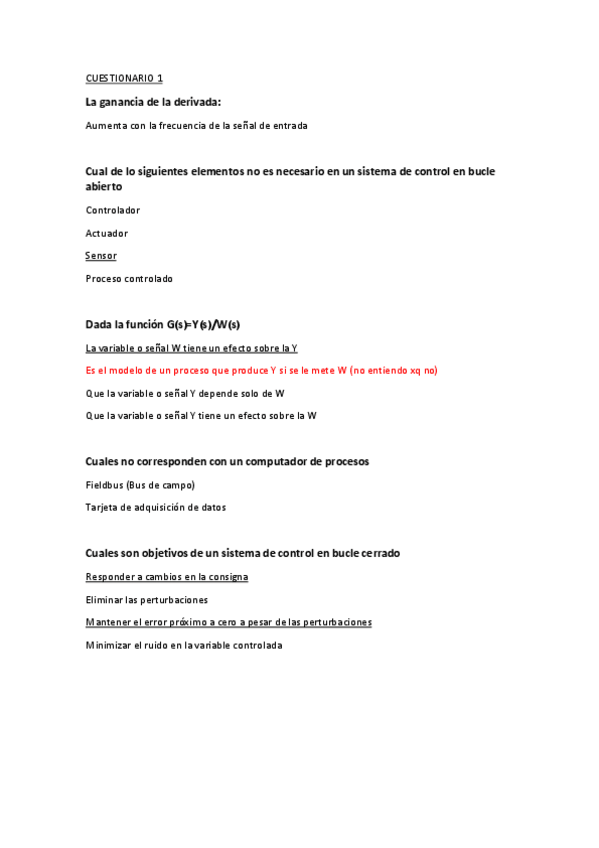 CUESTIONARIO 1

La ganancia de la derivada:

Aumenta con la frecuencia de la señal de entrada

Cual de lo siguientes elementos no es necesario en un sistema de control en bucle abierto

Controlador

Actuador

Sensor

Proceso controlado

Dada la función G(s)=Y(s)/W(s)

La variable o señal W tiene un efecto sobre la Y

Es el modelo de un proceso que produce Y si se le mete W (no entiendo xq no)

Que la variable o señal Y depende solo de W

Que la variable o señal Y tiene un efecto sobre la W

Cuales no corresponden con un computador de procesos

Fieldbus (Bus de campo)

Tarjeta de adquisición de datos

Cuales son objetivos de un sistema de control en bucle cerrado

Responder a cambios en la consigna

Eliminar las perturbaciones

Mantener el error próximo a cero a pesar de las perturbaciones

Minimizar el ruido en la variable controlada